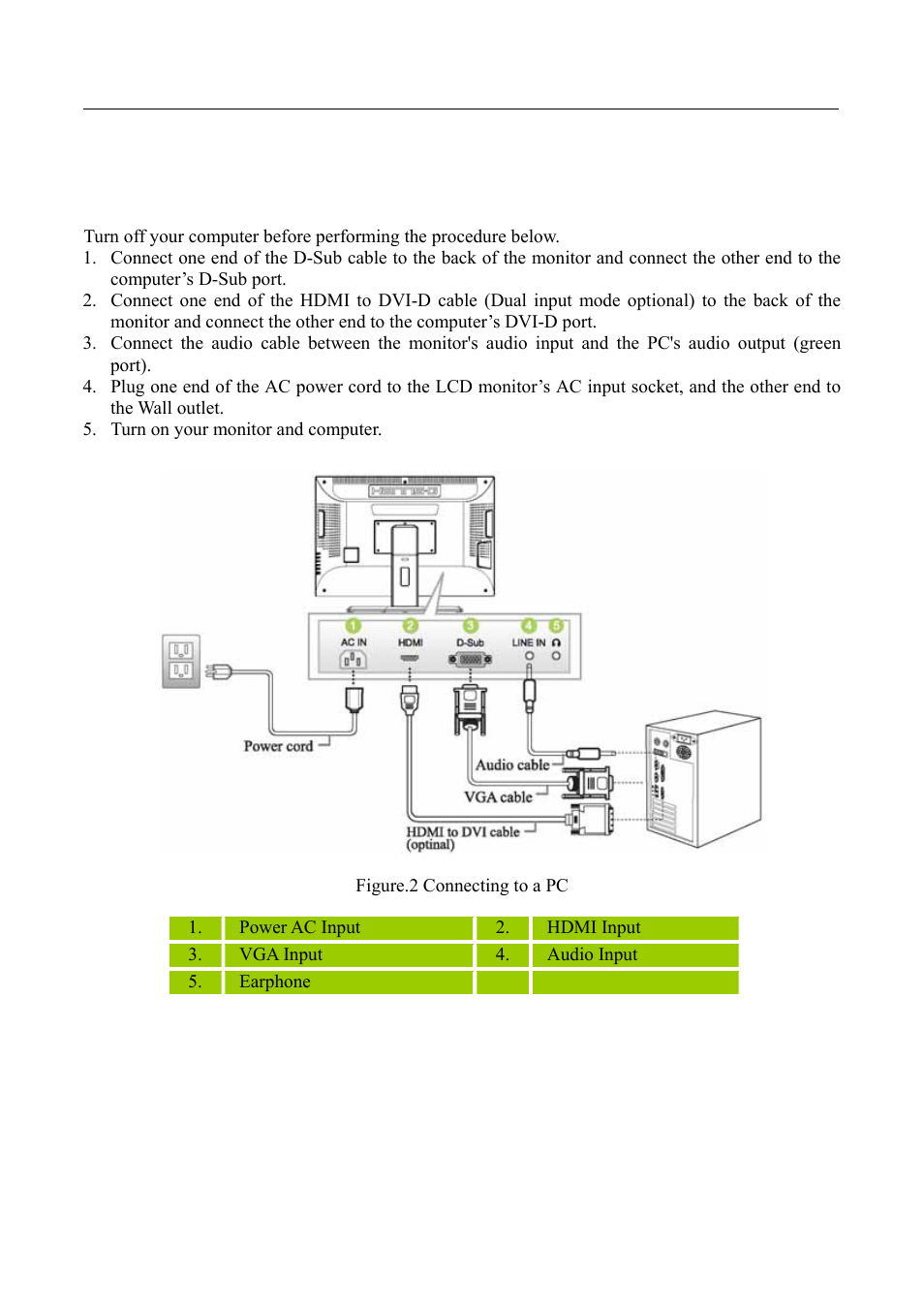 Turn off your computer before performing the procedure below.

1. Connect one end of the D-Sub cable to the back of the monitor and connect the other end to the computer’s D-Sub port.
2. Connect one end of the HDMI to DVI-D cable (Dual input mode optional) to the back of the monitor and connect the other end to the computer’s DVI-D port.
3. Connect the audio cable between the monitor's audio input and the PC's audio output (green port).
4. Plug one end of the AC power cord to the LCD monitor’s AC input socket, and the other end to the Wall outlet.
5. Turn on your monitor and computer.

1 2 3 4 5
AC IN HDMI D-Sub LINE IN
Power cord
Audio cable
VGA cable
HDMI to DVI cable (optinal)

Figure.2 Connecting to a PC

| 1. | Power AC Input | 2. | HDMI Input |
|---|---|---|---|
| 3. | VGA Input | 4. | Audio Input |
| 5. | Earphone | | |